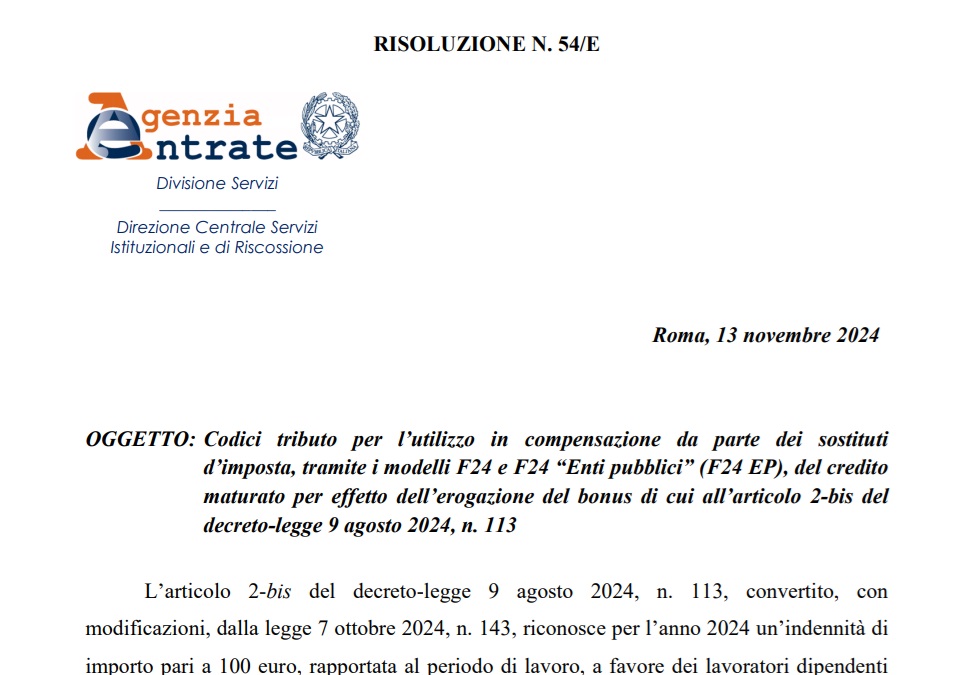 RISOLUZIONE N. 54/E

Agenzia Entrate

Divisione Servizi

Direzione Centrale Servizi Istituzionali e di Riscossione

Roma, 13 novembre 2024

OGGETTO: Codici tributo per l'utilizzo in compensazione da parte dei sostituti d'imposta, tramite i modelli F24 e F24 "Enti pubblici" (F24 EP), del credito maturato per effetto dell'erogazione del bonus di cui all'articolo 2-bis del decreto-legge 9 agosto 2024, n. 113

L'articolo 2-bis del decreto-legge 9 agosto 2024, n. 113, convertito, con modificazioni, dalla legge 7 ottobre 2024, n. 143, riconosce per l'anno 2024 un'indennità di importo pari a 100 euro, rapportata al periodo di lavoro, a favore dei lavoratori dipendenti